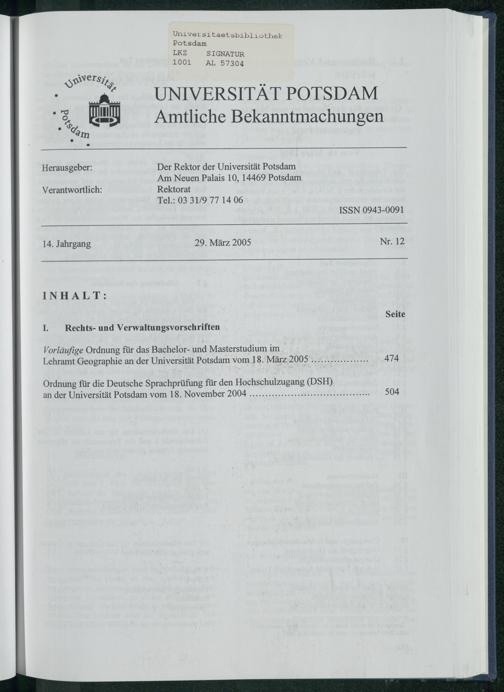 Universitaetsbibliothek Potsdam
LKZ SIGNATUR
1001 AL 57304

Universität Potsdam

UNIVERSITÄT POTSDAM
Amtliche Bekanntmachungen

Herausgeber: Der Rektor der Universität Potsdam
Am Neuen Palais 10, 14469 Potsdam
Verantwortlich: Rektorat
Tel.: 03 31/9 77 14 06

ISSN 0943-0091

14. Jahrgang 29. März 2005 Nr. 12

INHALT:

Seite

I. Rechts- und Verwaltungsvorschriften

Vorläufige Ordnung für das Bachelor- und Masterstudium im Lehramt Geographie an der Universität Potsdam vom 18. März 2005 ................ 474

Ordnung für die Deutsche Sprachprüfung für den Hochschulzugang (DSH) an der Universität Potsdam vom 18. November 2004 .................................... 504